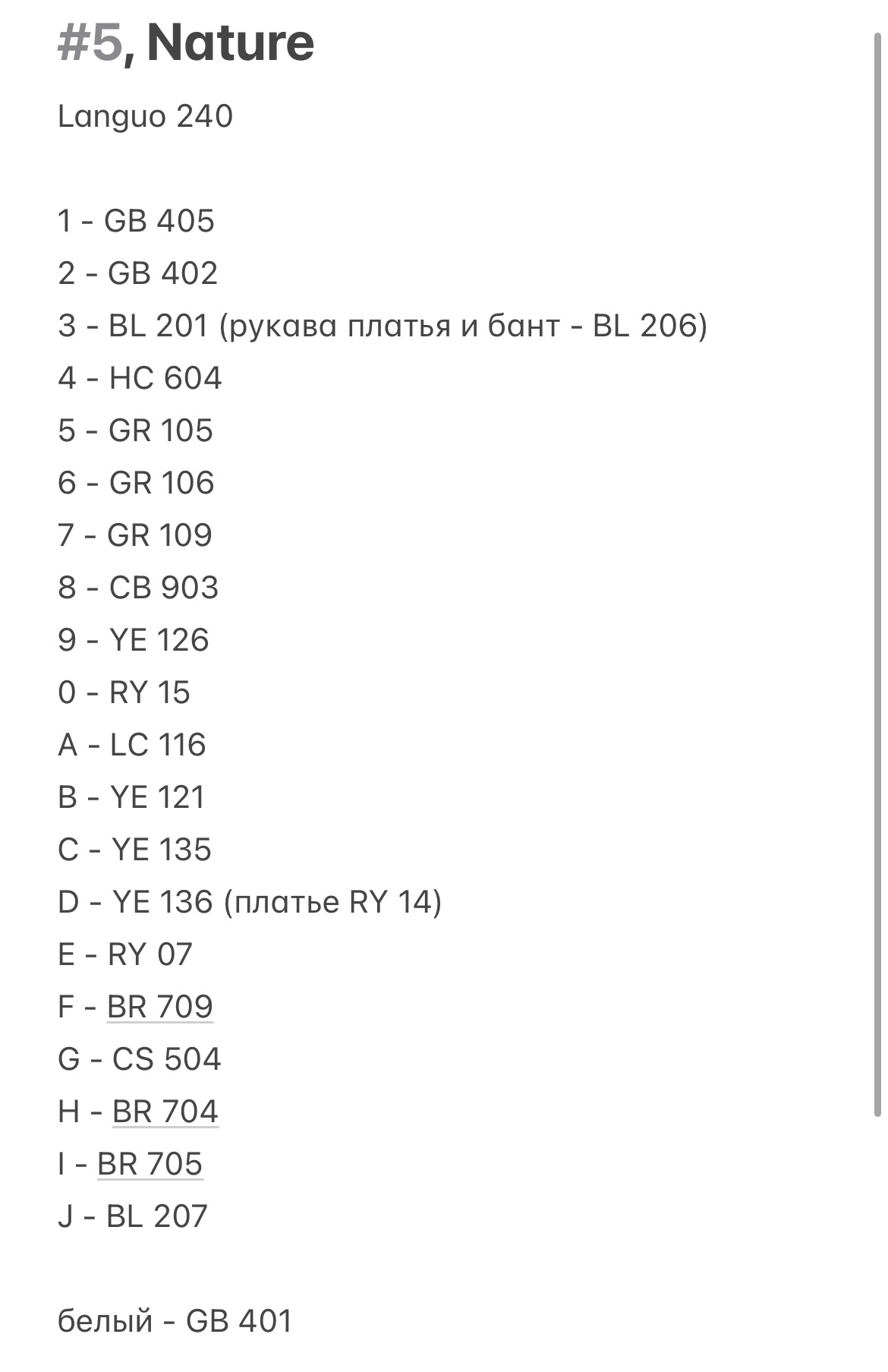 #5, Nature

Languo 240

1 - GB 405
2 - GB 402
3 - BL 201 (рукава платья и бант - BL 206)
4 - HC 604
5 - GR 105
6 - GR 106
7 - GR 109
8 - CB 903
9 - YE 126
0 - RY 15
A - LC 116
B - YE 121
C - YE 135
D - YE 136 (платье RY 14)
E - RY 07
F - BR 709
G - CS 504
H - BR 704
I - BR 705
J - BL 207

белый - GB 401